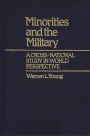 Minorities and the Military

A CROSS-NATIONAL STUDY IN WORLD PERSPECTIVE

Warren L. Young